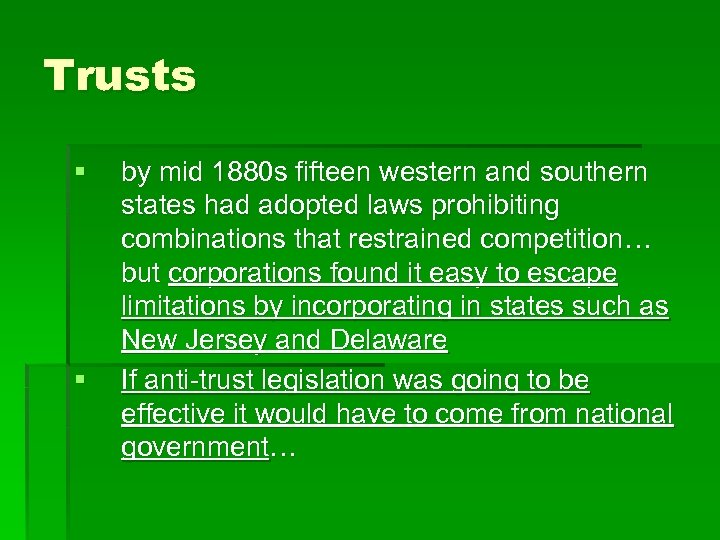 Trusts

▪ by mid 1880s fifteen western and southern states had adopted laws prohibiting combinations that restrained competition… but corporations found it easy to escape limitations by incorporating in states such as New Jersey and Delaware

▪ If anti-trust legislation was going to be effective it would have to come from national government…